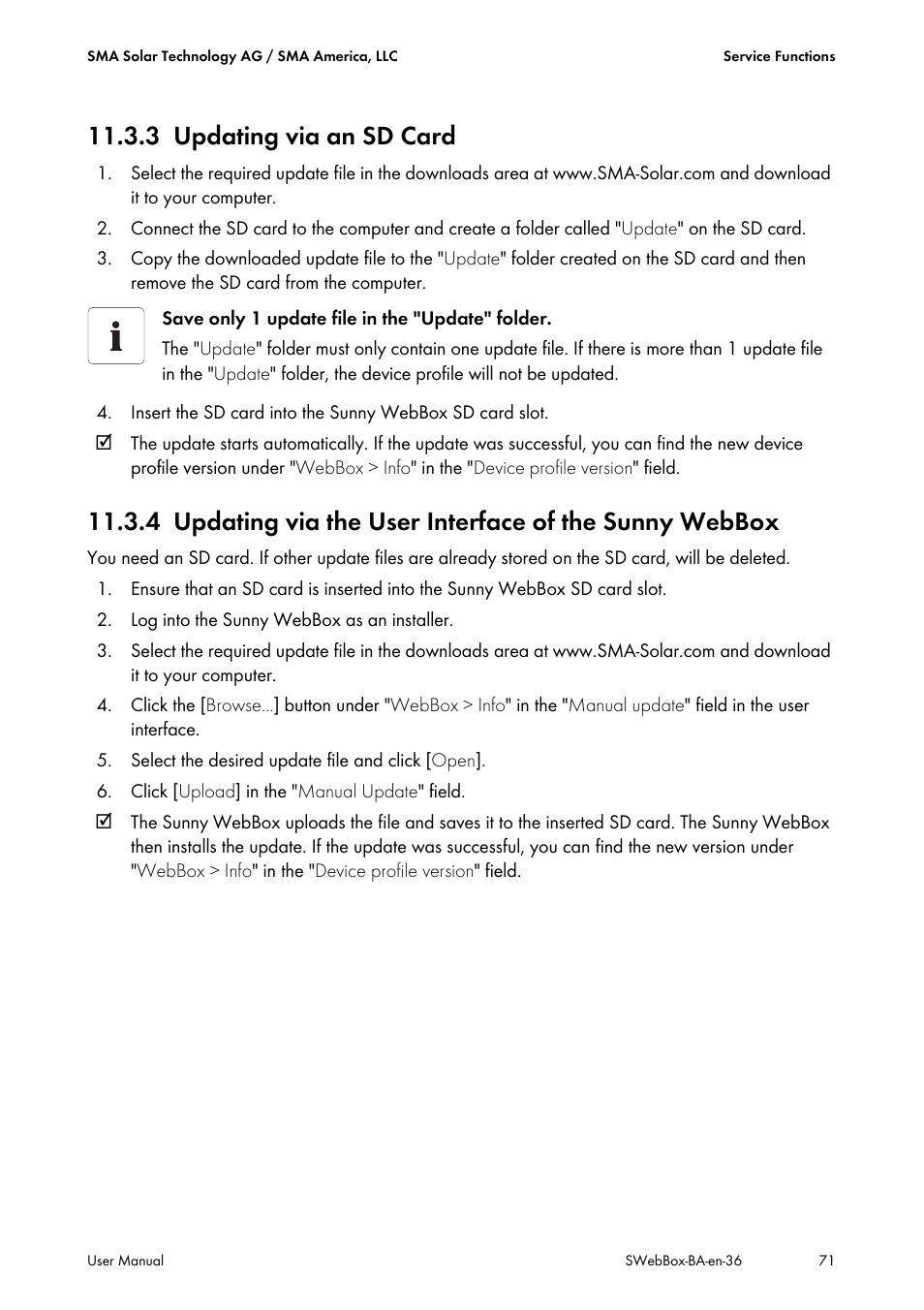 SMA Solar Technology AG / SMA America, LLC

Service Functions

11.3.3 Updating via an SD Card

1. Select the required update file in the downloads area at www.SMA-Solar.com and download it to your computer.
2. Connect the SD card to the computer and create a folder called "Update" on the SD card.
3. Copy the downloaded update file to the "Update" folder created on the SD card and then remove the SD card from the computer.

i

Save only 1 update file in the "Update" folder.

The "Update" folder must only contain one update file. If there is more than 1 update file in the "Update" folder, the device profile will not be updated.

4. Insert the SD card into the Sunny WebBox SD card slot.

☑ The update starts automatically. If the update was successful, you can find the new device profile version under "WebBox > Info" in the "Device profile version" field.

11.3.4 Updating via the User Interface of the Sunny WebBox

You need an SD card. If other update files are already stored on the SD card, will be deleted.

1. Ensure that an SD card is inserted into the Sunny WebBox SD card slot.
2. Log into the Sunny WebBox as an installer.
3. Select the required update file in the downloads area at www.SMA-Solar.com and download it to your computer.
4. Click the [Browse...] button under "WebBox > Info" in the "Manual update" field in the user interface.
5. Select the desired update file and click [Open].
6. Click [Upload] in the "Manual Update" field.

☑ The Sunny WebBox uploads the file and saves it to the inserted SD card. The Sunny WebBox then installs the update. If the update was successful, you can find the new version under "WebBox > Info" in the "Device profile version" field.

User Manual

SWebBox-BA-en-36

71